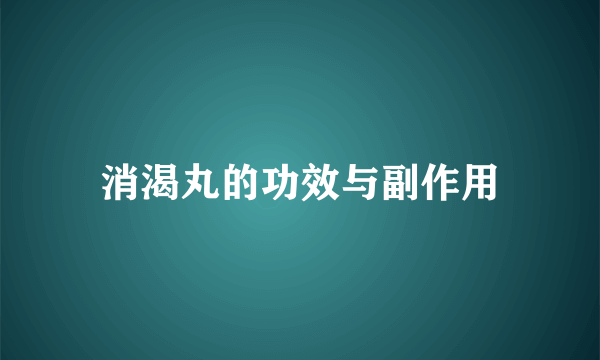 消渴丸的功效与副作用